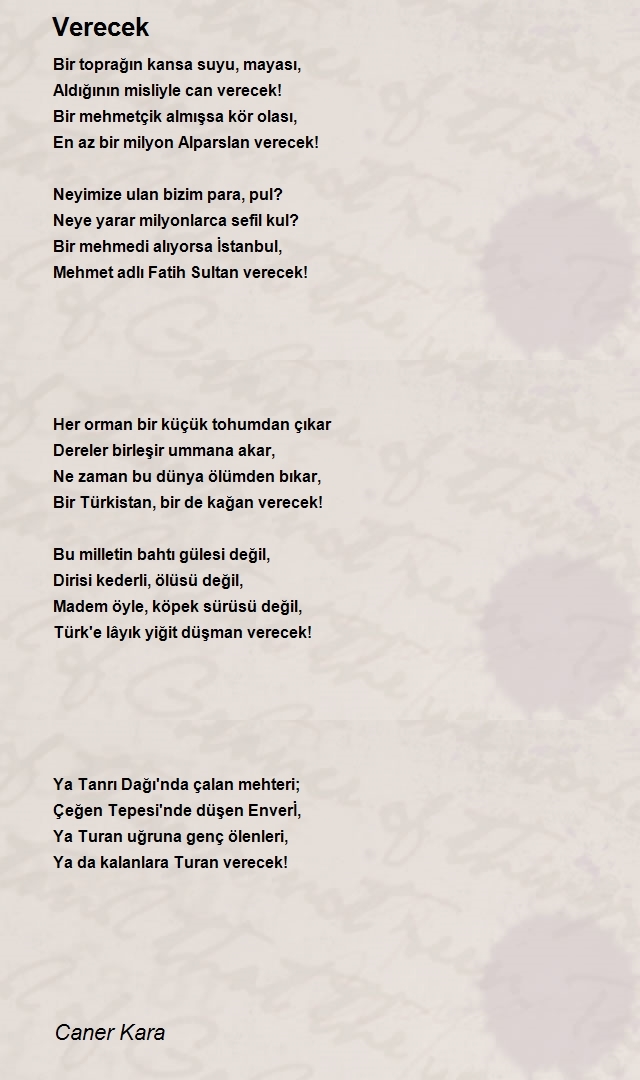 Verecek

Bir toprağın kansa suyu, mayası,
Aldığının misliyle can verecek!
Bir mehmetçik almışsa kör olası,
En az bir milyon Alparslan verecek!

Neyimize ulan bizim para, pul?
Neye yarar milyonlarca sefil kul?
Bir mehmedi alıyorsa İstanbul,
Mehmet adlı Fatih Sultan verecek!

Her orman bir küçük tohumdan çıkar
Dereler birleşir ummana akar,
Ne zaman bu dünya ölümden bıkar,
Bir Türkistan, bir de kağan verecek!

Bu milletin bahtı gülesi değil,
Dirisi kederli, ölüsü değil,
Madem öyle, köpek sürüsü değil,
Türk'e lâyık yiğit düşman verecek!

Ya Tanrı Dağı'nda çalan mehteri;
Çeğen Tepesi'nde düşen Enverİ,
Ya Turan uğruna genç ölenleri,
Ya da kalanlara Turan verecek!

Caner Kara